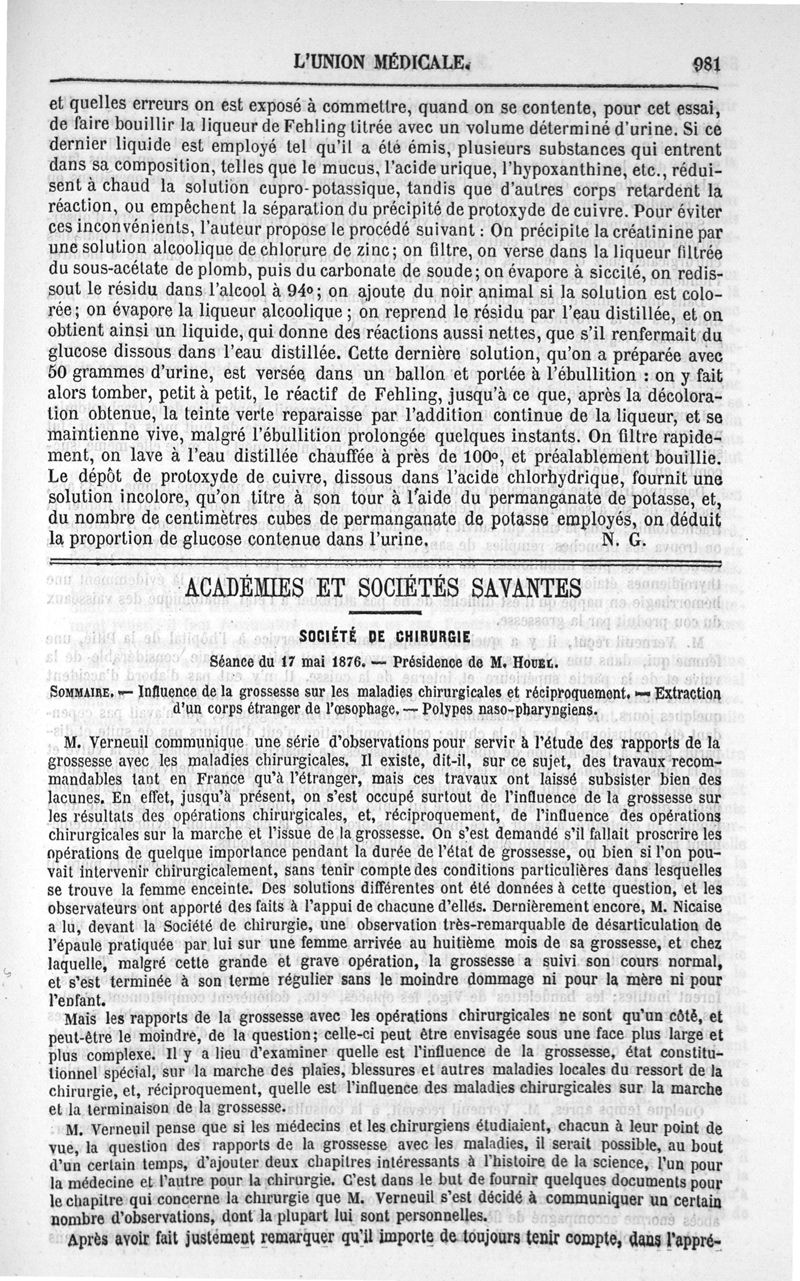 L'UNION MÉDICALE. 981

et quelles erreurs on est exposé à commettre, quand on se contente, pour cet essai, de faire bouillir la liqueur de Fehling titrée avec un volume déterminé d'urine. Si ce dernier liquide est employé tel qu'il a été émis, plusieurs substances qui entrent dans sa composition, telles que le mucus, l'acide urique, l'hypoxanthine, etc., réduisent à chaud la solution cupro-potassique, tandis que d'autres corps retardent la réaction, ou empêchent la séparation du précipité de protoxyde de cuivre. Pour éviter ces inconvénients, l'auteur propose le procédé suivant : On précipite la créatinine par une solution alcoolique de chlorure de zinc; on filtre, on verse dans la liqueur filtrée du sous-acétate de plomb, puis du carbonate de soude; on évapore à siccité, on redissout le résidu dans l'alcool à 94°; on ajoute du noir animal si la solution est colorée; on évapore la liqueur alcoolique; on reprend le résidu par l'eau distillée, et on obtient ainsi un liquide, qui donne des réactions aussi nettes, que s'il renfermait du glucose dissous dans l'eau distillée. Cette dernière solution, qu'on a préparée avec 50 grammes d'urine, est versée dans un ballon et portée à l'ébullition : on y fait alors tomber, petit à petit, le réactif de Fehling, jusqu'à ce que, après la décoloration obtenue, la teinte verte reparaisse par l'addition continue de la liqueur, et se maintienne vive, malgré l'ébullition prolongée quelques instants. On filtre rapidement, on lave à l'eau distillée chauffée à près de 100°, et préalablement bouillie. Le dépôt de protoxyde de cuivre, dissous dans l'acide chlorhydrique, fournit une solution incolore, qu'on titre à son tour à l'aide du permanganate de potasse, et, du nombre de centimètres cubes de permanganate de potasse employés, on déduit la proportion de glucose contenue dans l'urine. N. G.

ACADÉMIES ET SOCIÉTÉS SAVANTES

SOCIÉTÉ DE CHIRURGIE

Séance du 17 mai 1876. — Présidence de M. Houel.

Sommaire. — Influence de la grossesse sur les maladies chirurgicales et réciproquement. — Extraction d'un corps étranger de l'œsophage. — Polypes naso-pharyngiens.

M. Verneuil communique une série d'observations pour servir à l'étude des rapports de la grossesse avec les maladies chirurgicales. Il existe, dit-il, sur ce sujet, des travaux recommandables tant en France qu'à l'étranger, mais ces travaux ont laissé subsister bien des lacunes. En effet, jusqu'à présent, on s'est occupé surtout de l'influence de la grossesse sur les résultats des opérations chirurgicales, et, réciproquement, de l'influence des opérations chirurgicales sur la marche et l'issue de la grossesse. On s'est demandé s'il fallait proscrire les opérations de quelque importance pendant la durée de l'état de grossesse, ou bien si l'on pouvait intervenir chirurgicalement, sans tenir compte des conditions particulières dans lesquelles se trouve la femme enceinte. Des solutions différentes ont été données à cette question, et les observateurs ont apporté des faits à l'appui de chacune d'elles. Dernièrement encore, M. Nicaise a lu, devant la Société de chirurgie, une observation très-remarquable de désarticulation de l'épaule pratiquée par lui sur une femme arrivée au huitième mois de sa grossesse, et chez laquelle, malgré cette grande et grave opération, la grossesse a suivi son cours normal, et s'est terminée à son terme régulier sans le moindre dommage ni pour la mère ni pour l'enfant.

Mais les rapports de la grossesse avec les opérations chirurgicales ne sont qu'un côté, et peut-être le moindre, de la question; celle-ci peut être envisagée sous une face plus large et plus complexe. Il y a lieu d'examiner quelle est l'influence de la grossesse, état constitutionnel spécial, sur la marche des plaies, blessures et autres maladies locales du ressort de la chirurgie, et, réciproquement, quelle est l'influence des maladies chirurgicales sur la marche et la terminaison de la grossesse.

M. Verneuil pense que si les médecins et les chirurgiens étudiaient, chacun à leur point de vue, la question des rapports de la grossesse avec les maladies, il serait possible, au bout d'un certain temps, d'ajouter deux chapitres intéressants à l'histoire de la science, l'un pour la médecine et l'autre pour la chirurgie. C'est dans le but de fournir quelques documents pour le chapitre qui concerne la chirurgie que M. Verneuil s'est décidé à communiquer un certain nombre d'observations, dont la plupart lui sont personnelles.

Après avoir fait justement remarquer qu'il importe de toujours tenir compte, dans l'appré-